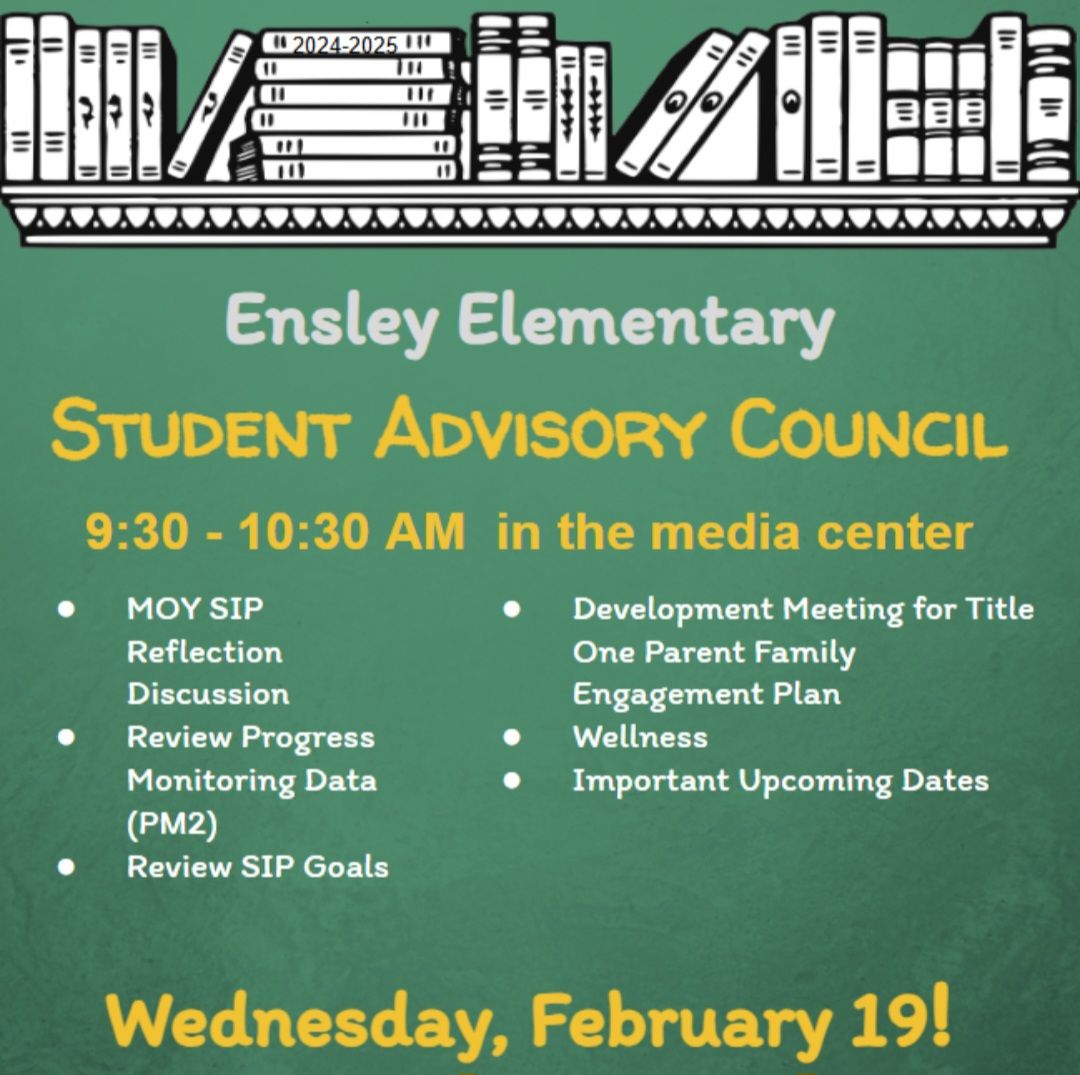 2024-2025

Ensley Elementary

STUDENT ADVISORY COUNCIL

9:30 - 10:30 AM in the media center

- MOY SIP Reflection Discussion
- Review Progress Monitoring Data (PM2)
- Review SIP Goals

- Development Meeting for Title One Parent Family Engagement Plan
- Wellness
- Important Upcoming Dates

Wednesday, February 19!